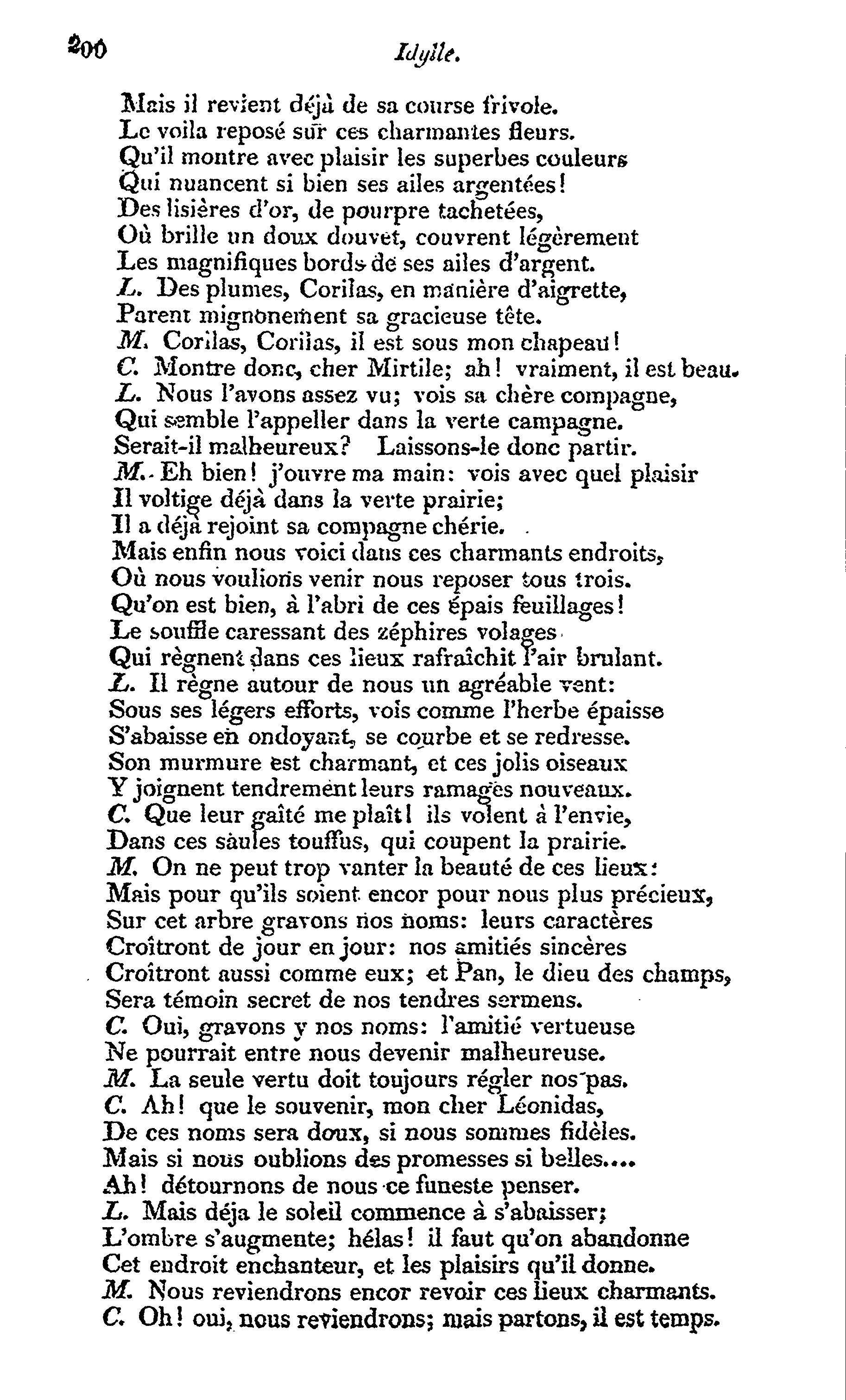 200 Idylle.

Mais il revient déjà de sa course frivole.
Le voila reposé sur ces charmantes fleurs.
Qu'il montre avec plaisir les superbes couleurs
Qui nuancent si bien ses ailes argentées!
Des lisières d'or, de pourpre tachetées,
Où brille un doux douvet, couvrent légèrement
Les magnifiques bords de ses ailes d'argent.
L. Des plumes, Corilas, en manière d'aigrette,
Parent mignonement sa gracieuse tête.
M. Corilas, Corilas, il est sous mon chapeau!
C. Montre donc, cher Mirtile; ah! vraiment, il est beau.
L. Nous l'avons assez vu; vois sa chère compagne,
Qui semble l'appeller dans la verte campagne.
Serait-il malheureux? Laissons-le donc partir.
M. Eh bien! j'ouvre ma main: vois avec quel plaisir
Il voltige déjà dans la verte prairie;
Il a déjà rejoint sa compagne chérie.
Mais enfin nous voici dans ces charmants endroits,
Où nous voulions venir nous reposer tous trois.
Qu'on est bien, à l'abri de ces épais feuillages!
Le souffle caressant des zéphires volages
Qui règnent dans ces lieux rafraîchit l'air brulant.
L. Il règne autour de nous un agréable vent:
Sous ses légers efforts, vois comme l'herbe épaisse
S'abaisse en ondoyant, se courbe et se redresse.
Son murmure est charmant, et ces jolis oiseaux
Y joignent tendrement leurs ramages nouveaux.
C. Que leur gaîté me plaît! ils volent à l'envie,
Dans ces saules touffus, qui coupent la prairie.
M. On ne peut trop vanter la beauté de ces lieux:
Mais pour qu'ils soient encor pour nous plus précieux,
Sur cet arbre gravons nos noms: leurs caractères
Croîtront de jour en jour: nos amitiés sincères
Croîtront aussi comme eux; et Pan, le dieu des champs,
Sera témoin secret de nos tendres sermens.
C. Oui, gravons y nos noms: l'amitié vertueuse
Ne pourrait entre nous devenir malheureuse.
M. La seule vertu doit toujours régler nos pas.
C. Ah! que le souvenir, mon cher Léonidas,
De ces noms sera doux, si nous sommes fidèles.
Mais si nous oublions des promesses si belles....
Ah! détournons de nous ce funeste penser.
L. Mais déja le soleil commence à s'abaisser;
L'ombre s'augmente; hélas! il faut qu'on abandonne
Cet endroit enchanteur, et les plaisirs qu'il donne.
M. Nous reviendrons encor revoir ces lieux charmants.
C. Oh! oui, nous reviendrons; mais partons, il est temps.